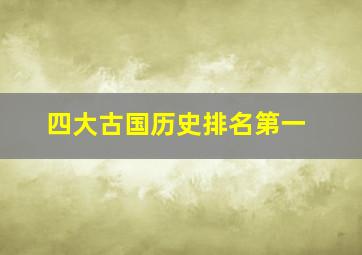 四大古国历史排名第一